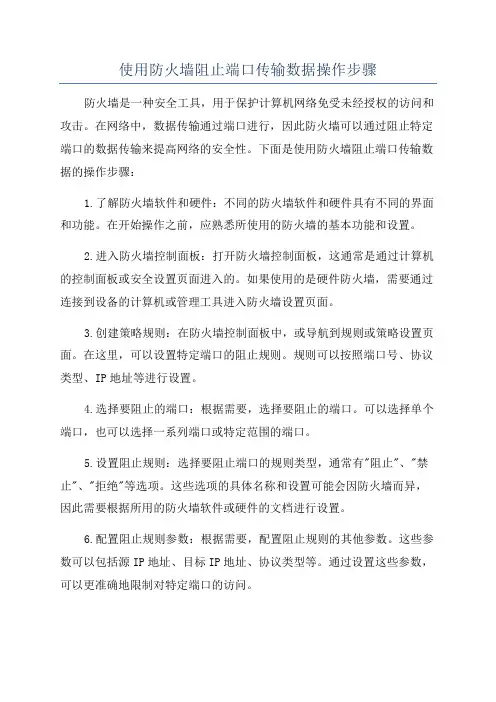 使用防火墙阻止端口传输数据操作步骤

防火墙是一种安全工具，用于保护计算机网络免受未经授权的访问和攻击。在网络中，数据传输通过端口进行，因此防火墙可以通过阻止特定端口的数据传输来提高网络的安全性。下面是使用防火墙阻止端口传输数据的操作步骤：

1.了解防火墙软件和硬件：不同的防火墙软件和硬件具有不同的界面和功能。在开始操作之前，应熟悉所使用的防火墙的基本功能和设置。

2.进入防火墙控制面板：打开防火墙控制面板，这通常是通过计算机的控制面板或安全设置页面进入的。如果使用的是硬件防火墙，需要通过连接到设备的计算机或管理工具进入防火墙设置页面。

3.创建策略规则：在防火墙控制面板中，或导航到规则或策略设置页面。在这里，可以设置特定端口的阻止规则。规则可以按照端口号、协议类型、IP 地址等进行设置。

4.选择要阻止的端口：根据需要，选择要阻止的端口。可以选择单个端口，也可以选择一系列端口或特定范围的端口。

5.设置阻止规则：选择要阻止端口的规则类型，通常有"阻止"、"禁止"、"拒绝"等选项。这些选项的具体名称和设置可能会因防火墙而异，因此需要根据所用的防火墙软件或硬件的文档进行设置。

6.配置阻止规则参数：根据需要，配置阻止规则的其他参数。这些参数可以包括源 IP 地址、目标 IP 地址、协议类型等。通过设置这些参数，可以更准确地限制对特定端口的访问。